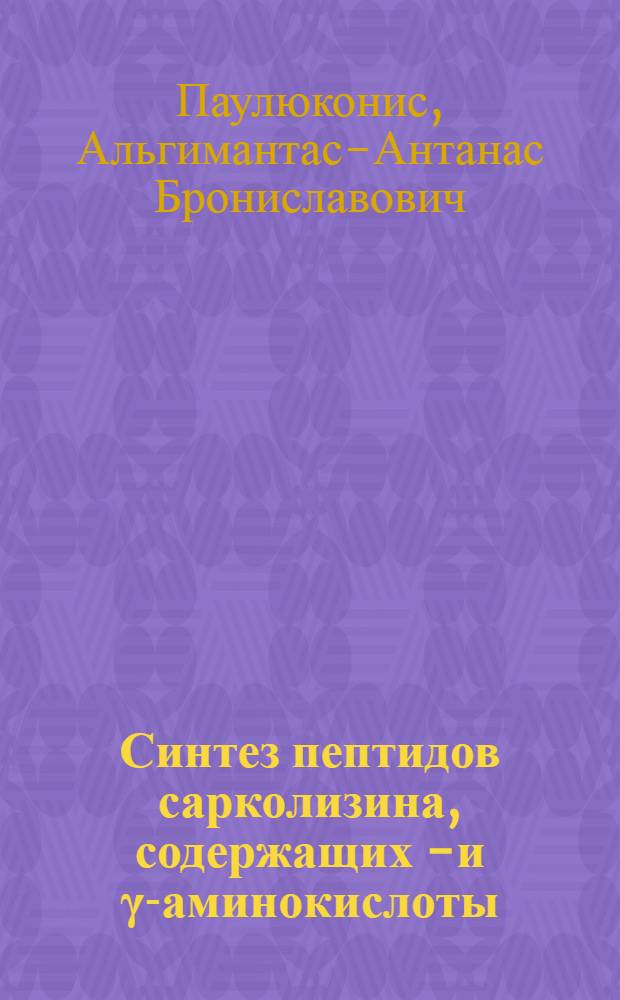 Паулюконис, Альгимантас-Антанас Брониславович

Синтез пептидов сарколизина, содержащих -и γ-аминокислоты